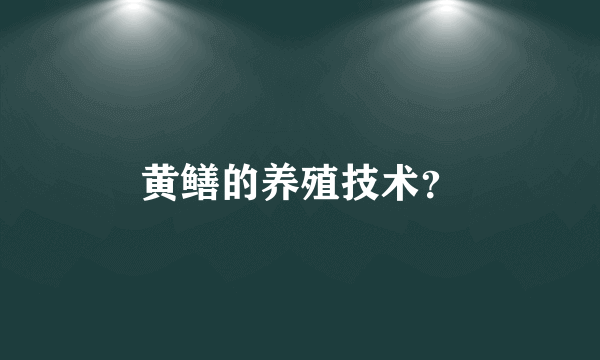 黄鳝的养殖技术?